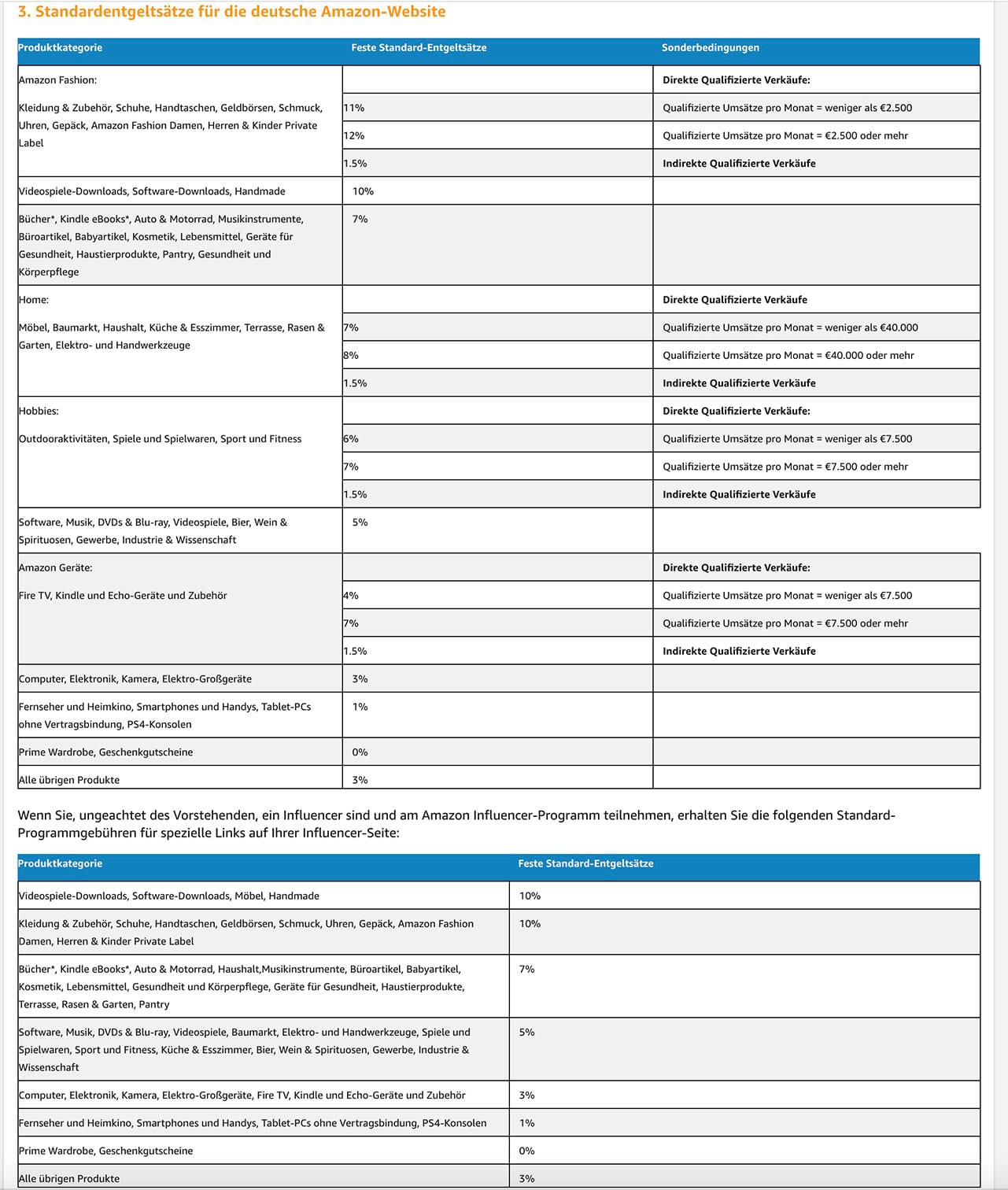 3. Standardentgeltsätze für die deutsche Amazon-Website

| Produktkategorie | Feste Standard-Entgeltsätze | Sonderbedingungen |
|---|---|---|
| Amazon Fashion: | | Direkte Qualifizierte Verkäufe: |
| Kleidung & Zubehör, Schuhe, Handtaschen, Geldbörsen, Schmuck, Uhren, Gepäck, Amazon Fashion Damen, Herren & Kinder Private Label | 11% | Qualifizierte Umsätze pro Monat = weniger als €2.500 |
| | 12% | Qualifizierte Umsätze pro Monat = €2.500 oder mehr |
| | 1.5% | Indirekte Qualifizierte Verkäufe |
| Videospiele-Downloads, Software-Downloads, Handmade | 10% | |
| Bücher*, Kindle eBooks*, Auto & Motorrad, Musikinstrumente, Büroartikel, Babyartikel, Kosmetik, Lebensmittel, Geräte für Gesundheit, Haustierprodukte, Pantry, Gesundheit und Körperpflege | 7% | |
| Home: | | Direkte Qualifizierte Verkäufe |
| Möbel, Baumarkt, Haushalt, Küche & Esszimmer, Terrasse, Rasen & Garten, Elektro- und Handwerkzeuge | 7% | Qualifizierte Umsätze pro Monat = weniger als €40.000 |
| | 8% | Qualifizierte Umsätze pro Monat = €40.000 oder mehr |
| | 1.5% | Indirekte Qualifizierte Verkäufe |
| Hobbies: | | Direkte Qualifizierte Verkäufe: |
| Outdooraktivitäten, Spiele und Spielwaren, Sport und Fitness | 6% | Qualifizierte Umsätze pro Monat = weniger als €7.500 |
| | 7% | Qualifizierte Umsätze pro Monat = €7.500 oder mehr |
| | 1.5% | Indirekte Qualifizierte Verkäufe |
| Software, Musik, DVDs & Blu-ray, Videospiele, Bier, Wein & Spirituosen, Gewerbe, Industrie & Wissenschaft | 5% | |
| Amazon Geräte: | | Direkte Qualifizierte Verkäufe: |
| Fire TV, Kindle und Echo-Geräte und Zubehör | 4% | Qualifizierte Umsätze pro Monat = weniger als €7.500 |
| | 7% | Qualifizierte Umsätze pro Monat = €7.500 oder mehr |
| | 1.5% | Indirekte Qualifizierte Verkäufe |
| Computer, Elektronik, Kamera, Elektro-Großgeräte | 3% | |
| Fernseher und Heimkino, Smartphones und Handys, Tablet-PCs ohne Vertragsbindung, PS4-Konsolen | 1% | |
| Prime Wardrobe, Geschenkgutscheine | 0% | |
| Alle übrigen Produkte | 3% | |

Wenn Sie, ungeachtet des Vorstehenden, ein Influencer sind und am Amazon Influencer-Programm teilnehmen, erhalten Sie die folgenden Standard-Programmgebühren für spezielle Links auf Ihrer Influencer-Seite:

| Produktkategorie | Feste Standard-Entgeltsätze |
|---|---|
| Videospiele-Downloads, Software-Downloads, Möbel, Handmade | 10% |
| Kleidung & Zubehör, Schuhe, Handtaschen, Geldbörsen, Schmuck, Uhren, Gepäck, Amazon Fashion Damen, Herren & Kinder Private Label | 10% |
| Bücher*, Kindle eBooks*, Auto & Motorrad, Haushalt,Musikinstrumente, Büroartikel, Babyartikel, Kosmetik, Lebensmittel, Gesundheit und Körperpflege, Geräte für Gesundheit, Haustierprodukte, Terrasse, Rasen & Garten, Pantry | 7% |
| Software, Musik, DVDs & Blu-ray, Videospiele, Baumarkt, Elektro- und Handwerkzeuge, Spiele und Spielwaren, Sport und Fitness, Küche & Esszimmer, Bier, Wein & Spirituosen, Gewerbe, Industrie & Wissenschaft | 5% |
| Computer, Elektronik, Kamera, Elektro-Großgeräte, Fire TV, Kindle und Echo-Geräte und Zubehör | 3% |
| Fernseher und Heimkino, Smartphones und Handys, Tablet-PCs ohne Vertragsbindung, PS4-Konsolen | 1% |
| Prime Wardrobe, Geschenkgutscheine | 0% |
| Alle übrigen Produkte | 3% |